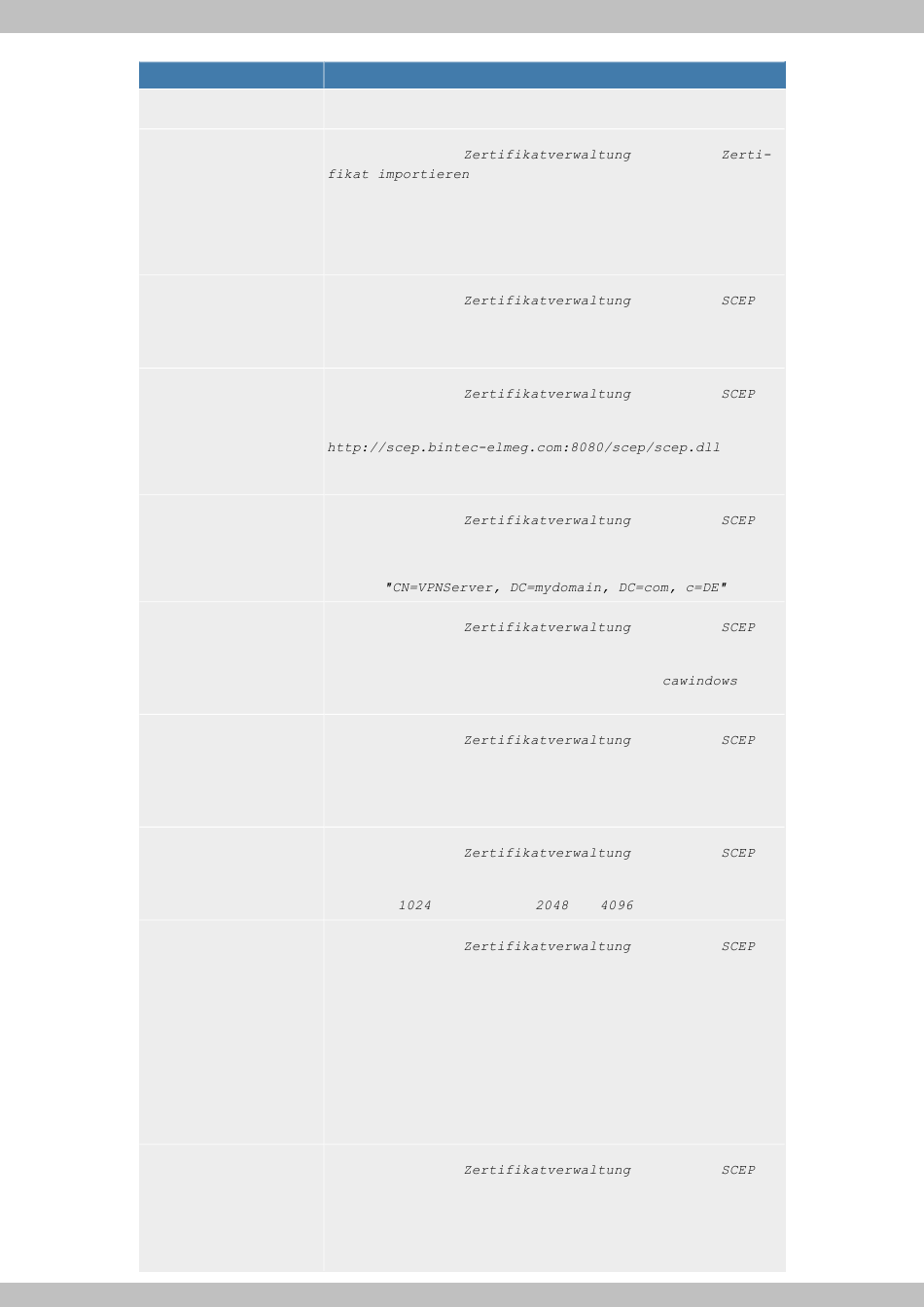 Zertifikatverwaltung Zertifikat importieren

Zertifikatverwaltung SCEP

Zertifikatverwaltung SCEP

http://scep.bintec-elmeg.com:8080/scep/scep.dll

Zertifikatverwaltung SCEP

"CN=VPNServer, DC=mydomain, DC=com, c=DE"

Zertifikatverwaltung SCEP

cawindows

Zertifikatverwaltung SCEP

Zertifikatverwaltung SCEP

1024 2048 4096

Zertifikatverwaltung SCEP

Zertifikatverwaltung SCEP